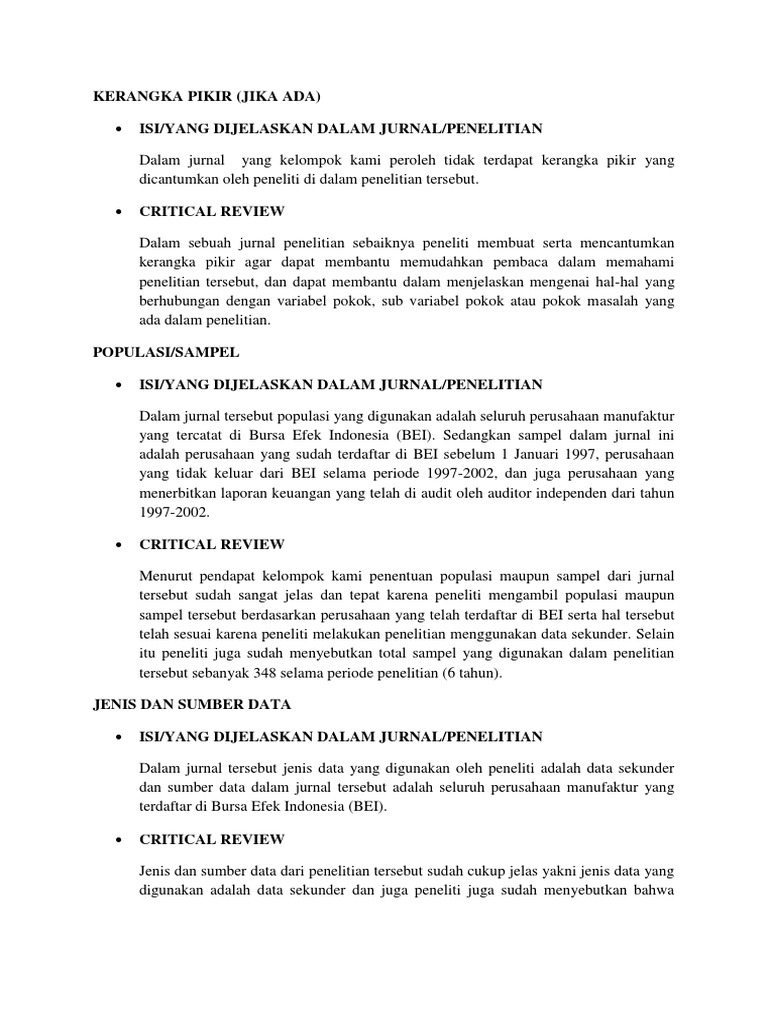 KERANGKA PIKIR (JIKA ADA)

• ISI/YANG DIJELASKAN DALAM JURNAL/PENELITIAN

Dalam jurnal yang kelompok kami peroleh tidak terdapat kerangka pikir yang dicantumkan oleh peneliti di dalam penelitian tersebut.

• CRITICAL REVIEW

Dalam sebuah jurnal penelitian sebaiknya peneliti membuat serta mencantumkan kerangka pikir agar dapat membantu memudahkan pembaca dalam memahami penelitian tersebut, dan dapat membantu dalam menjelaskan mengenai hal-hal yang berhubungan dengan variabel pokok, sub variabel pokok atau pokok masalah yang ada dalam penelitian.

POPULASI/SAMPEL

• ISI/YANG DIJELASKAN DALAM JURNAL/PENELITIAN

Dalam jurnal tersebut populasi yang digunakan adalah seluruh perusahaan manufaktur yang tercatat di Bursa Efek Indonesia (BEI). Sedangkan sampel dalam jurnal ini adalah perusahaan yang sudah terdaftar di BEI sebelum 1 Januari 1997, perusahaan yang tidak keluar dari BEI selama periode 1997-2002, dan juga perusahaan yang menerbitkan laporan keuangan yang telah di audit oleh auditor independen dari tahun 1997-2002.

• CRITICAL REVIEW

Menurut pendapat kelompok kami penentuan populasi maupun sampel dari jurnal tersebut sudah sangat jelas dan tepat karena peneliti mengambil populasi maupun sampel tersebut berdasarkan perusahaan yang telah terdaftar di BEI serta hal tersebut telah sesuai karena peneliti melakukan penelitian menggunakan data sekunder. Selain itu peneliti juga sudah menyebutkan total sampel yang digunakan dalam penelitian tersebut sebanyak 348 selama periode penelitian (6 tahun).

JENIS DAN SUMBER DATA

• ISI/YANG DIJELASKAN DALAM JURNAL/PENELITIAN

Dalam jurnal tersebut jenis data yang digunakan oleh peneliti adalah data sekunder dan sumber data dalam jurnal tersebut adalah seluruh perusahaan manufaktur yang terdaftar di Bursa Efek Indonesia (BEI).

• CRITICAL REVIEW

Jenis dan sumber data dari penelitian tersebut sudah cukup jelas yakni jenis data yang digunakan adalah data sekunder dan juga peneliti juga sudah menyebutkan bahwa